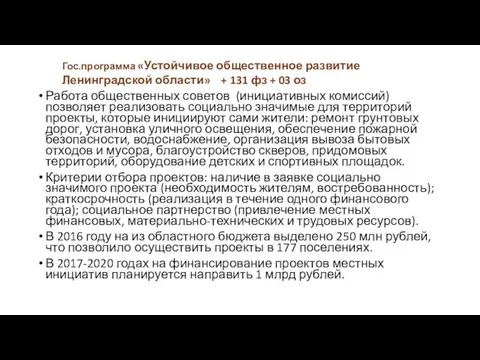 Гос.программа «Устойчивое общественное развитие Ленинградской области» + 131 фз + 03 оз

• Работа общественных советов (инициативных комиссий) позволяет реализовать социально значимые для территорий проекты, которые инициируют сами жители: ремонт грунтовых дорог, установка уличного освещения, обеспечение пожарной безопасности, водоснабжение, организация вывоза бытовых отходов и мусора, благоустройство скверов, придомовых территорий, оборудование детских и спортивных площадок.

• Критерии отбора проектов: наличие в заявке социально значимого проекта (необходимость жителям, востребованность); краткосрочность (реализация в течение одного финансового года); социальное партнерство (привлечение местных финансовых, материально-технических и трудовых ресурсов).

• В 2016 году на из областного бюджета выделено 250 млн рублей, что позволило осуществить проекты в 177 поселениях.

• В 2017-2020 годах на финансирование проектов местных инициатив планируется направить 1 млрд рублей.